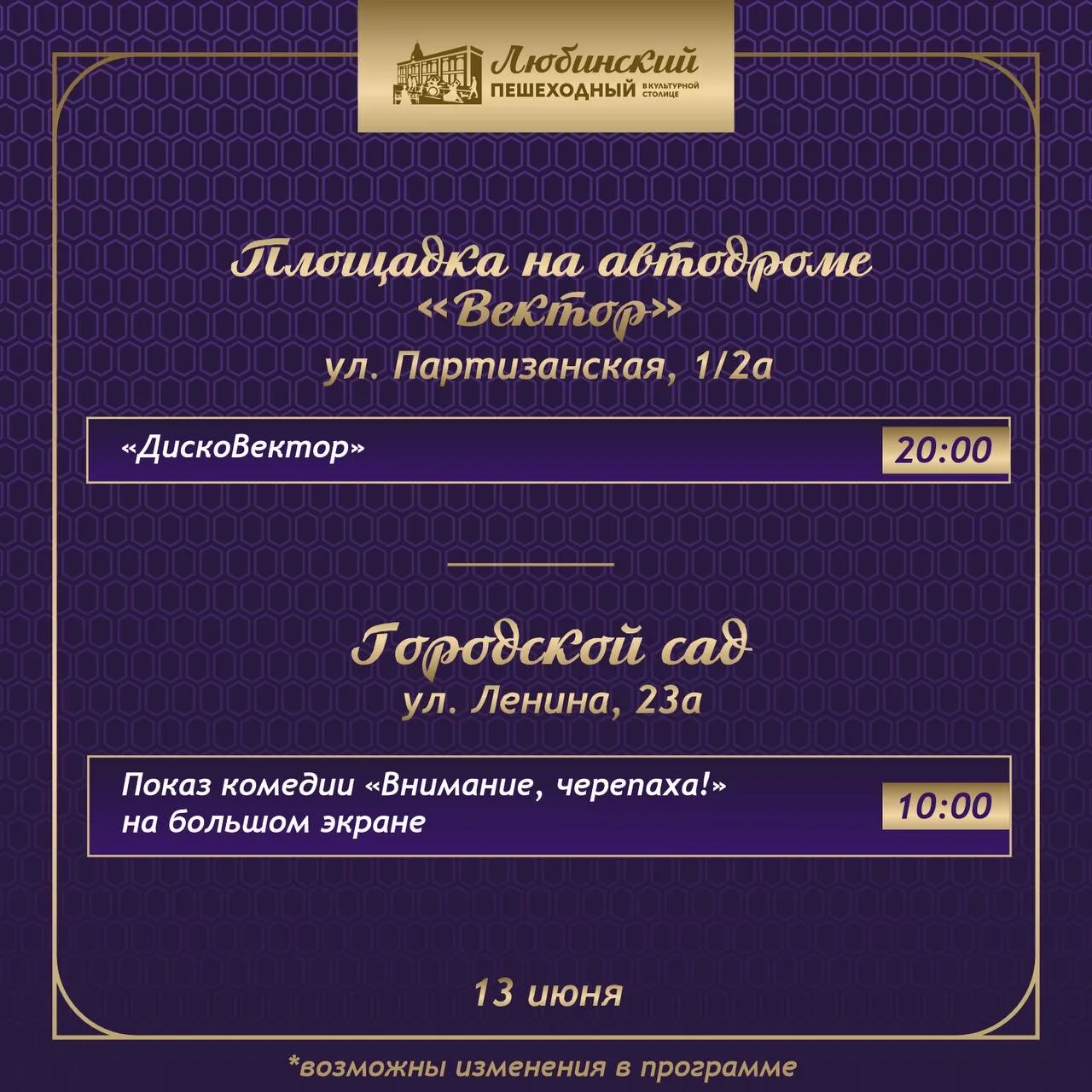 Любинский
ПЕШЕХОДНЫЙ В КУЛЬТУРНОЙ СТОЛИЦЕ

Площадка на автодроме «Вектор»
ул. Партизанская, 1/2а

«ДискоВектор» 20:00

Городской сад
ул. Ленина, 23а

Показ комедии «Внимание, черепаха!» на большом экране 10:00

13 июня

*возможны изменения в программе